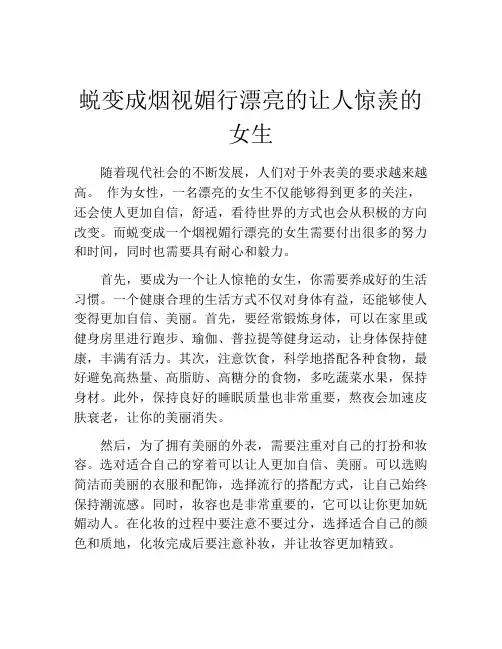 蜕变成烟视媚行漂亮的让人惊羡的女生

随着现代社会的不断发展，人们对于外表美的要求越来越高。 作为女性，一名漂亮的女生不仅能够得到更多的关注，还会使人更加自信，舒适，看待世界的方式也会从积极的方向改变。而蜕变成一个烟视媚行漂亮的女生需要付出很多的努力和时间，同时也需要具有耐心和毅力。

首先，要成为一个让人惊艳的女生，你需要养成好的生活习惯。一个健康合理的生活方式不仅对身体有益，还能够使人变得更加自信、美丽。首先，要经常锻炼身体，可以在家里或健身房里进行跑步、瑜伽、普拉提等健身运动，让身体保持健康，丰满有活力。其次，注意饮食，科学地搭配各种食物，最好避免高热量、高脂肪、高糖分的食物，多吃蔬菜水果，保持身材。此外，保持良好的睡眠质量也非常重要，熬夜会加速皮肤衰老，让你的美丽消失。

然后，为了拥有美丽的外表，需要注重对自己的打扮和妆容。选对适合自己的穿着可以让人更加自信、美丽。可以选购简洁而美丽的衣服和配饰，选择流行的搭配方式，让自己始终保持潮流感。同时，妆容也是非常重要的，它可以让你更加妩媚动人。在化妆的过程中要注意不要过分，选择适合自己的颜色和质地，化妆完成后要注意补妆，并让妆容更加精致。